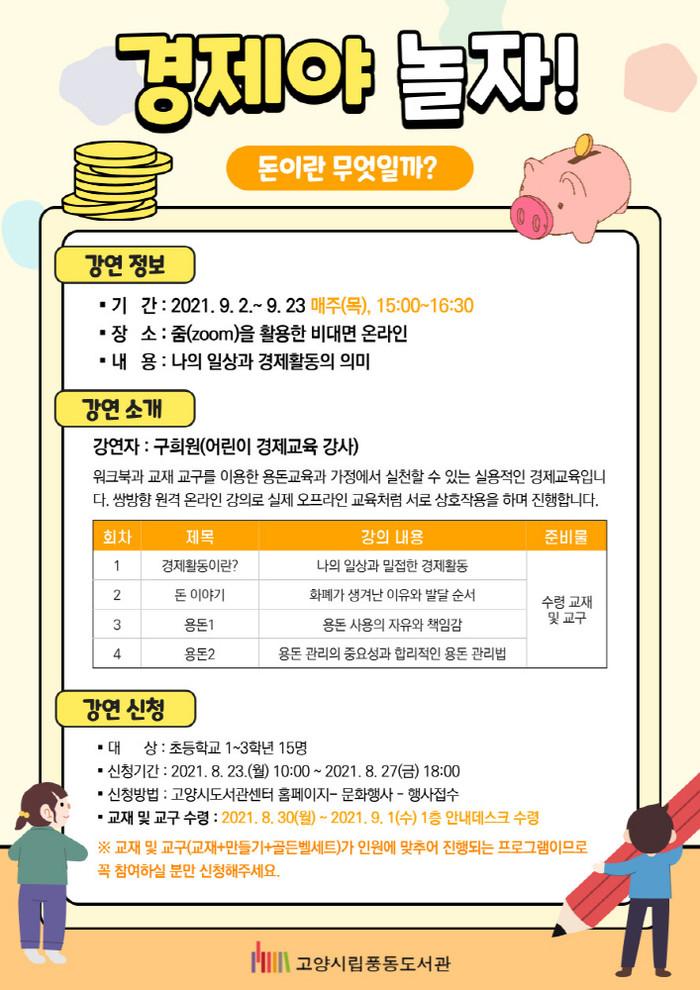 경제야 놀자!

돈이란 무엇일까?

강연 정보

▪ 기 간 : 2021. 9. 2.~ 9. 23 매주(목), 15:00~16:30
▪ 장 소 : 줌(zoom)을 활용한 비대면 온라인
▪ 내 용 : 나의 일상과 경제활동의 의미

강연 소개

강연자 : 구희원(어린이 경제교육 강사)

워크북과 교재 교구를 이용한 용돈교육과 가정에서 실천할 수 있는 실용적인 경제교육입니다. 쌍방향 원격 온라인 강의로 실제 오프라인 교육처럼 서로 상호작용을 하며 진행합니다.

| 회차 | 제목 | 강의 내용 | 준비물 |
|---|---|---|---|
| 1 | 경제활동이란? | 나의 일상과 밀접한 경제활동 | 수령 교재 및 교구 |
| 2 | 돈 이야기 | 화폐가 생겨난 이유와 발달 순서 | |
| 3 | 용돈1 | 용돈 사용의 자유와 책임감 | |
| 4 | 용돈2 | 용돈 관리의 중요성과 합리적인 용돈 관리법 | |

강연 신청

▪ 대 상 : 초등학교 1~3학년 15명
▪ 신청기간 : 2021. 8. 23.(월) 10:00 ~ 2021. 8. 27(금) 18:00
▪ 신청방법 : 고양시도서관센터 홈페이지- 문화행사 - 행사접수
▪ 교재 및 교구 수령 : 2021. 8. 30(월) ~ 2021. 9. 1(수) 1층 안내데스크 수령

※ 교재 및 교구(교재+만들기+골든벨세트)가 인원에 맞추어 진행되는 프로그램이므로 꼭 참여하실 분만 신청해주세요.

고양시립풍동도서관